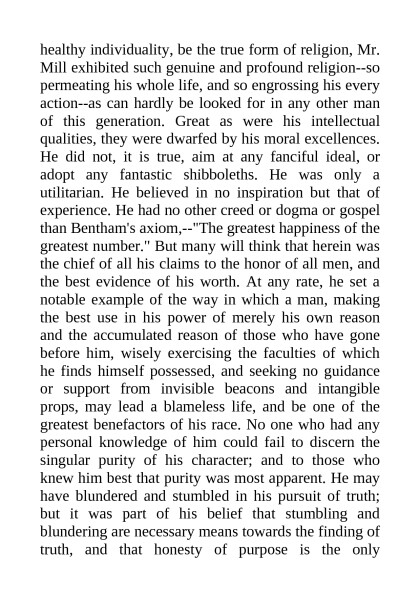 healthy individuality, be the true form of religion, Mr. Mill exhibited such genuine and profound religion--so permeating his whole life, and so engrossing his every action--as can hardly be looked for in any other man of this generation. Great as were his intellectual qualities, they were dwarfed by his moral excellences. He did not, it is true, aim at any fanciful ideal, or adopt any fantastic shibboleths. He was only a utilitarian. He believed in no inspiration but that of experience. He had no other creed or dogma or gospel than Bentham's axiom,--"The greatest happiness of the greatest number." But many will think that herein was the chief of all his claims to the honor of all men, and the best evidence of his worth. At any rate, he set a notable example of the way in which a man, making the best use in his power of merely his own reason and the accumulated reason of those who have gone before him, wisely exercising the faculties of which he finds himself possessed, and seeking no guidance or support from invisible beacons and intangible props, may lead a blameless life, and be one of the greatest benefactors of his race. No one who had any personal knowledge of him could fail to discern the singular purity of his character; and to those who knew him best that purity was most apparent. He may have blundered and stumbled in his pursuit of truth; but it was part of his belief that stumbling and blundering are necessary means towards the finding of truth, and that honesty of purpose is the only